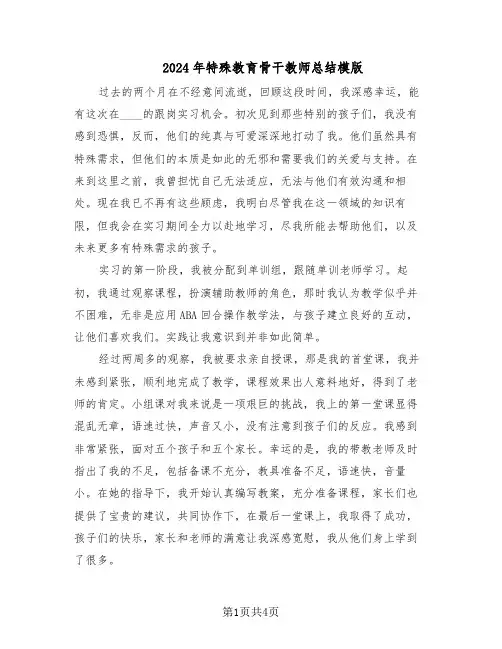 2024年特殊教育骨干教师总结模版

过去的两个月在不经意间流逝，回顾这段时间，我深感幸运，能有这次在____的跟岗实习机会。初次见到那些特别的孩子们，我没有感到恐惧，反而，他们的纯真与可爱深深地打动了我。他们虽然具有特殊需求，但他们的本质是如此的无邪和需要我们的关爱与支持。在来到这里之前，我曾担忧自己无法适应，无法与他们有效沟通和相处。现在我已不再有这些顾虑，我明白尽管我在这一领域的知识有限，但我会在实习期间全力以赴地学习，尽我所能去帮助他们，以及未来更多有特殊需求的孩子。

实习的第一阶段，我被分配到单训组，跟随单训老师学习。起初，我通过观察课程，扮演辅助教师的角色，那时我认为教学似乎并不困难，无非是应用ABA回合操作教学法，与孩子建立良好的互动，让他们喜欢我们。实践让我意识到并非如此简单。

经过两周多的观察，我被要求亲自授课，那是我的首堂课，我并未感到紧张，顺利地完成了教学，课程效果出人意料地好，得到了老师的肯定。小组课对我来说是一项艰巨的挑战，我上的第一堂课显得混乱无章，语速过快，声音又小，没有注意到孩子们的反应。我感到非常紧张，面对五个孩子和五个家长。幸运的是，我的带教老师及时指出了我的不足，包括备课不充分，教具准备不足，语速快，音量小。在她的指导下，我开始认真编写教案，充分准备课程，家长们也提供了宝贵的建议，共同协作下，在最后一堂课上，我取得了成功，孩子们的快乐，家长和老师的满意让我深感宽慰，我从他们身上学到了很多。

第1页共4页